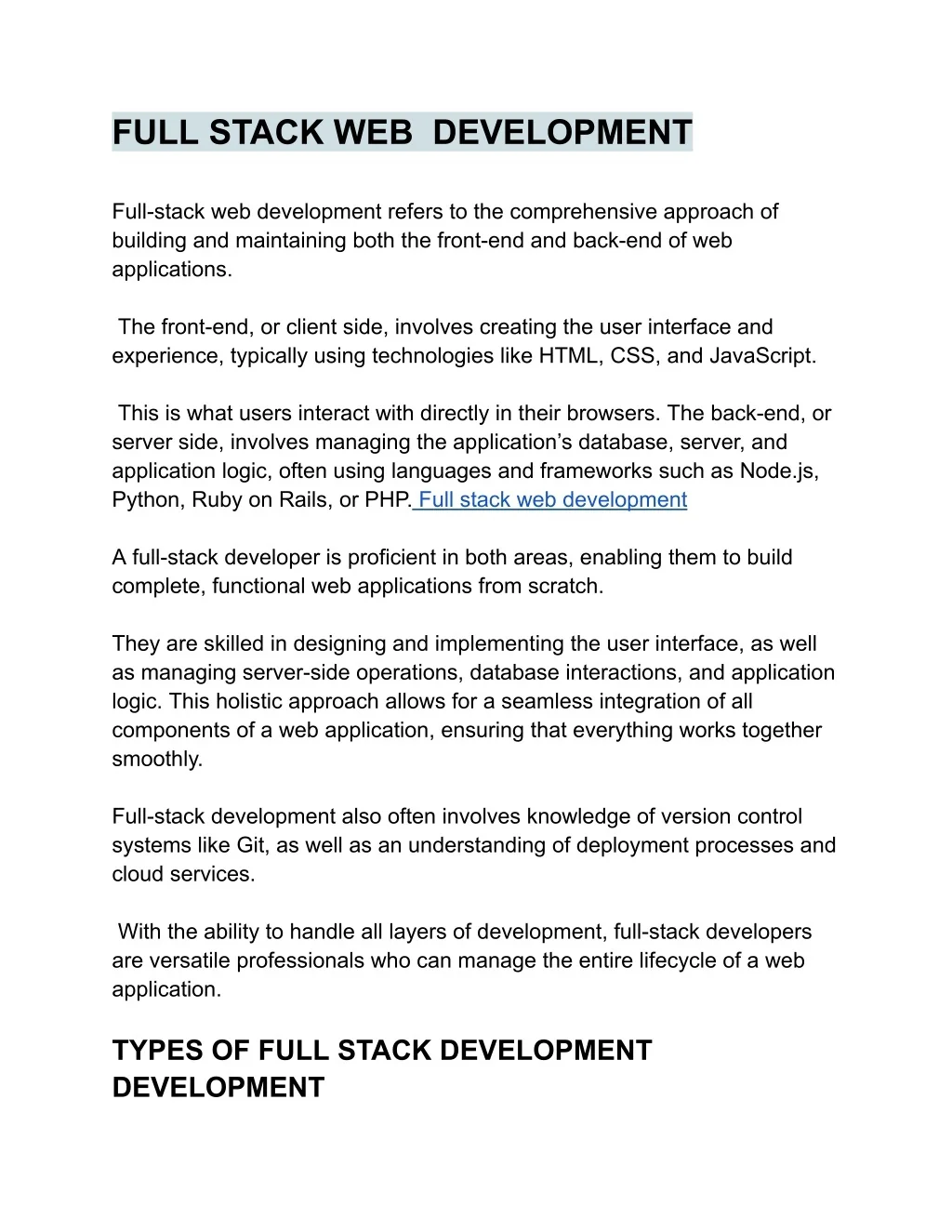 FULL STACK WEB DEVELOPMENT

Full-stack web development refers to the comprehensive approach of building and maintaining both the front-end and back-end of web applications.

The front-end, or client side, involves creating the user interface and experience, typically using technologies like HTML, CSS, and JavaScript.

This is what users interact with directly in their browsers. The back-end, or server side, involves managing the application's database, server, and application logic, often using languages and frameworks such as Node.js, Python, Ruby on Rails, or PHP. Full stack web development

A full-stack developer is proficient in both areas, enabling them to build complete, functional web applications from scratch.

They are skilled in designing and implementing the user interface, as well as managing server-side operations, database interactions, and application logic. This holistic approach allows for a seamless integration of all components of a web application, ensuring that everything works together smoothly.

Full-stack development also often involves knowledge of version control systems like Git, as well as an understanding of deployment processes and cloud services.

With the ability to handle all layers of development, full-stack developers are versatile professionals who can manage the entire lifecycle of a web application.

TYPES OF FULL STACK DEVELOPMENT DEVELOPMENT